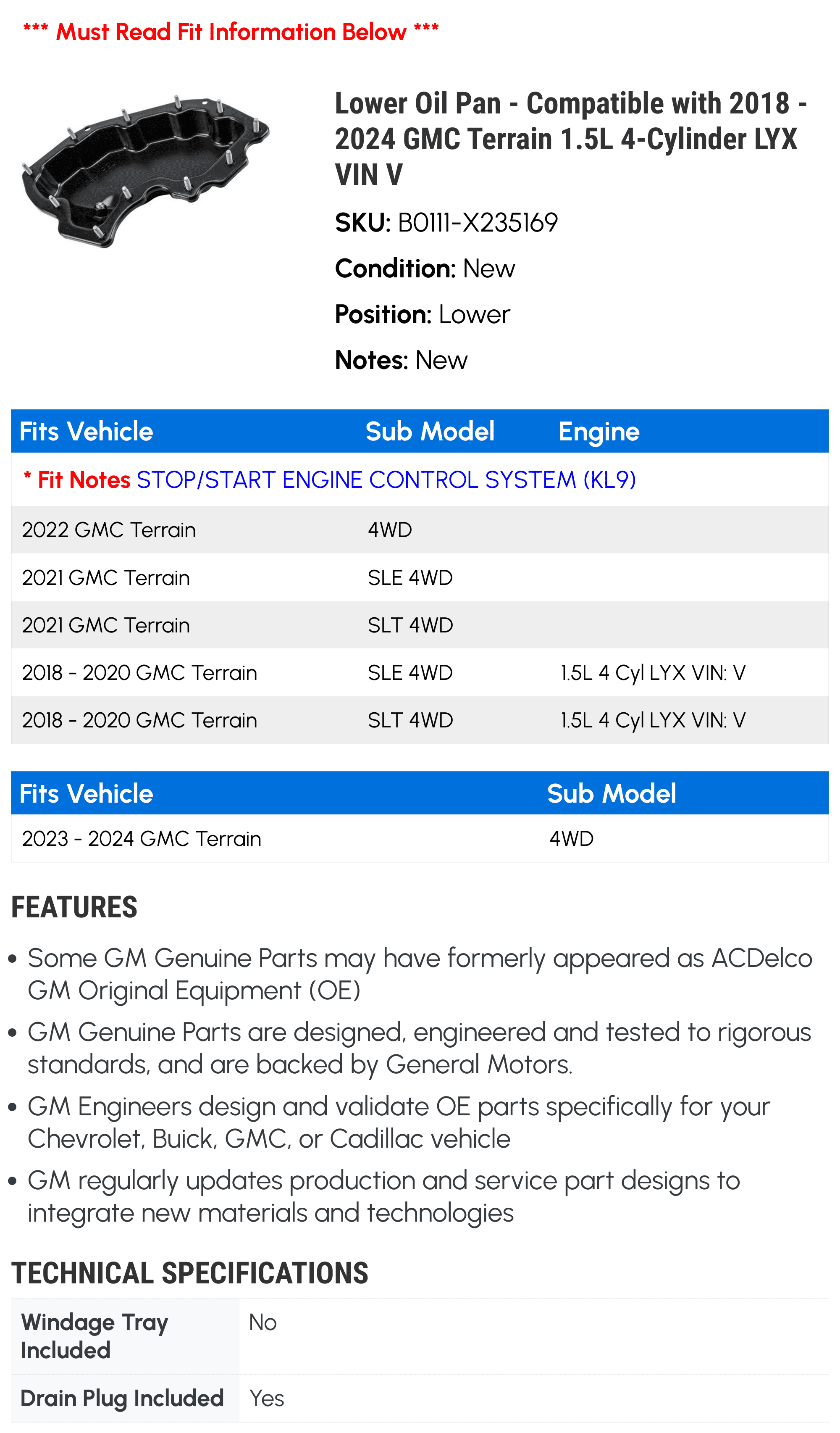 *** Must Read Fit Information Below ***

Lower Oil Pan - Compatible with 2018 - 2024 GMC Terrain 1.5L 4-Cylinder LYX VIN V

SKU: B0111-X235169

Condition: New

Position: Lower

Notes: New

| Fits Vehicle | Sub Model | Engine |
|---|---|---|
| * Fit Notes STOP/START ENGINE CONTROL SYSTEM (KL9) | | |
| 2022 GMC Terrain | 4WD | |
| 2021 GMC Terrain | SLE 4WD | |
| 2021 GMC Terrain | SLT 4WD | |
| 2018 - 2020 GMC Terrain | SLE 4WD | 1.5L 4 Cyl LYX VIN: V |
| 2018 - 2020 GMC Terrain | SLT 4WD | 1.5L 4 Cyl LYX VIN: V |

| Fits Vehicle | Sub Model |
|---|---|
| 2023 - 2024 GMC Terrain | 4WD |

FEATURES

• Some GM Genuine Parts may have formerly appeared as ACDelco GM Original Equipment (OE)

• GM Genuine Parts are designed, engineered and tested to rigorous standards, and are backed by General Motors.

• GM Engineers design and validate OE parts specifically for your Chevrolet, Buick, GMC, or Cadillac vehicle

• GM regularly updates production and service part designs to integrate new materials and technologies

TECHNICAL SPECIFICATIONS

Windage Tray Included
No

Drain Plug Included
Yes